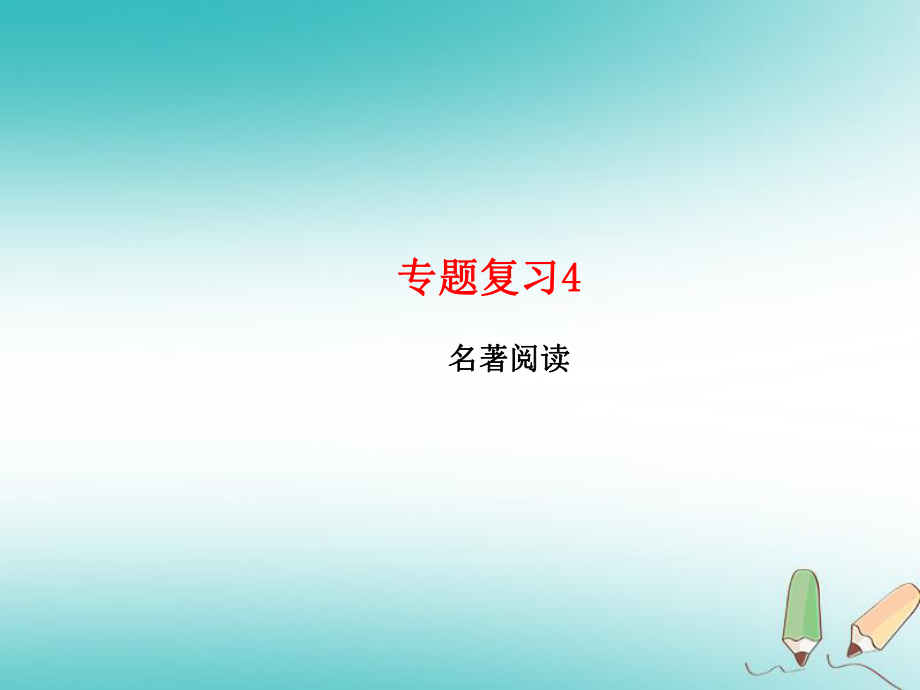 专题复习4

名著阅读